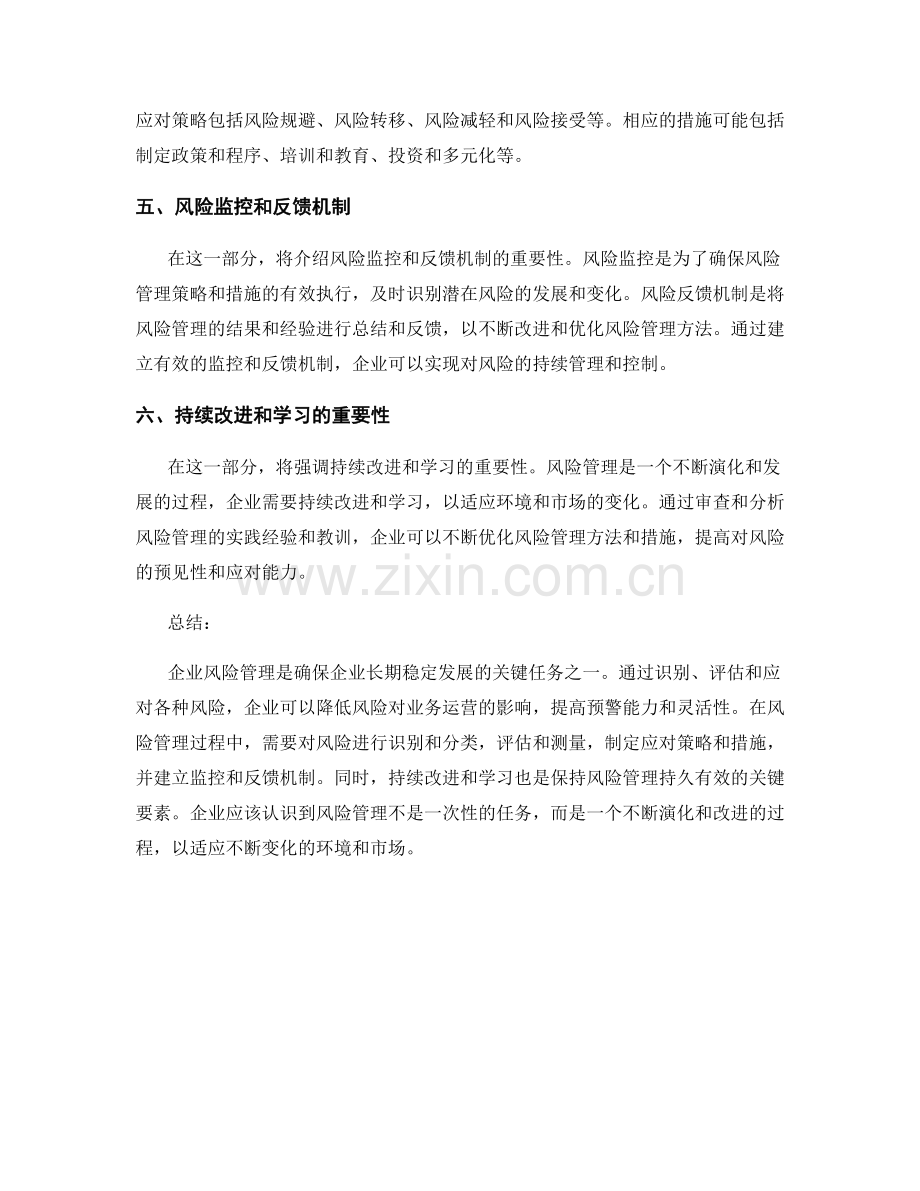 应对策略包括风险规避、风险转移、风险减轻和风险接受等。相应的措施可能包括制定政策和程序、培训和教育、投资和多元化等。

五、风险监控和反馈机制

在这一部分，将介绍风险监控和反馈机制的重要性。风险监控是为了确保风险管理策略和措施的有效执行，及时识别潜在风险的发展和变化。风险反馈机制是将风险管理的结果和经验进行总结和反馈，以不断改进和优化风险管理方法。通过建立有效的监控和反馈机制，企业可以实现对风险的持续管理和控制。

六、持续改进和学习的重要性

在这一部分，将强调持续改进和学习的重要性。风险管理是一个不断演化和发展的过程，企业需要持续改进和学习，以适应环境和市场的变化。通过审查和分析风险管理的实践经验和教训，企业可以不断优化风险管理方法和措施，提高对风险的预见性和应对能力。

www.zixin.com.cn

总结：

企业风险管理是确保企业长期稳定发展的关键任务之一。通过识别、评估和应对各种风险，企业可以降低风险对业务运营的影响，提高预警能力和灵活性。在风险管理过程中，需要对风险进行识别和分类，评估和测量，制定应对策略和措施，并建立监控和反馈机制。同时，持续改进和学习也是保持风险管理持久有效的关键要素。企业应该认识到风险管理不是一次性的任务，而是一个不断演化和改进的过程，以适应不断变化的环境和市场。